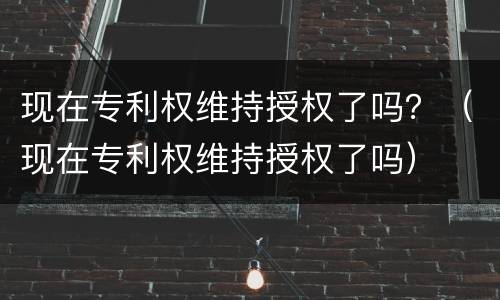 现在专利权维持授权了吗？（现在专利权维持授权了吗）